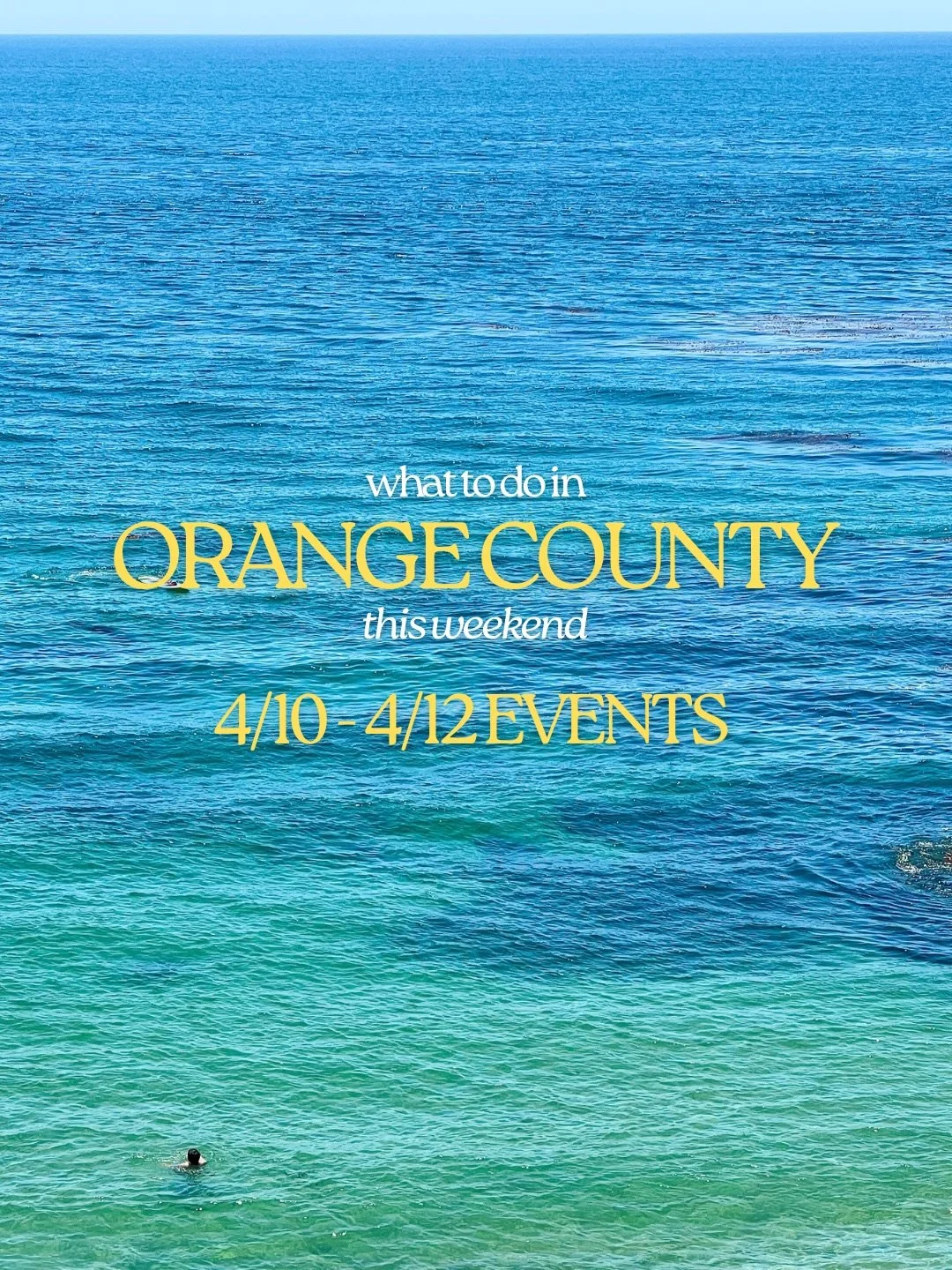 what to do in
ORANGE COUNTY
this weekend

4/10 - 4/12 EVENTS